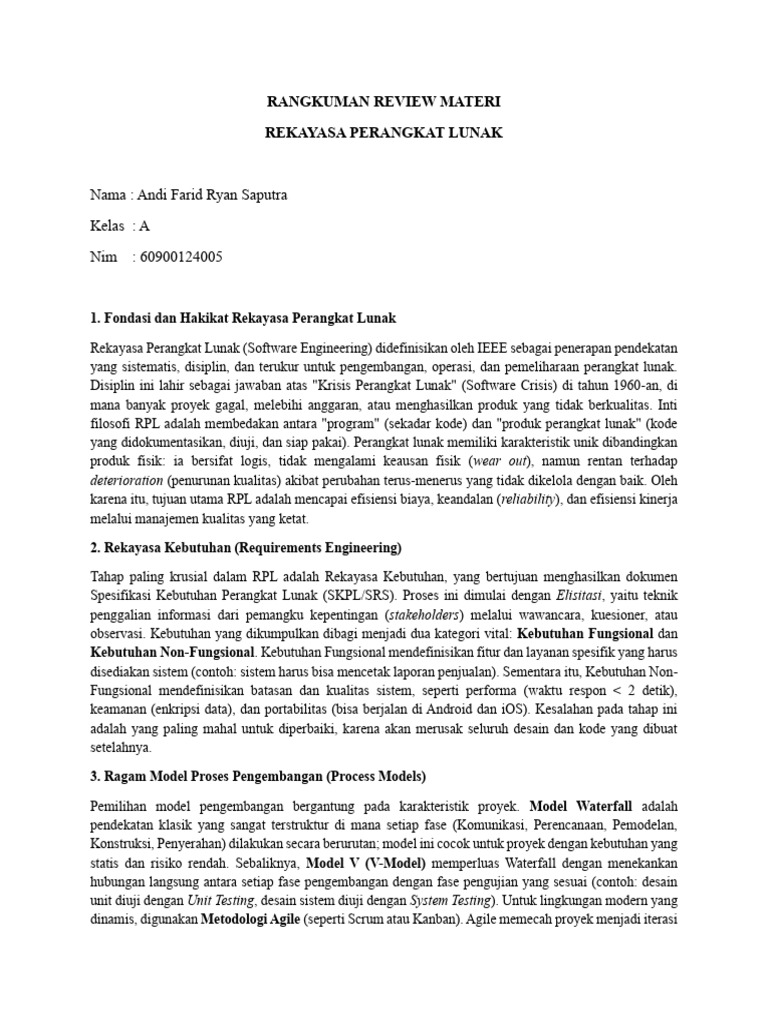 RANGKUMAN REVIEW MATERI

REKAYASA PERANGKAT LUNAK

Nama : Andi Farid Ryan Saputra

Kelas : A

Nim : 60900124005

1. Fondasi dan Hakikat Rekayasa Perangkat Lunak

Rekayasa Perangkat Lunak (Software Engineering) didefinisikan oleh IEEE sebagai penerapan pendekatan yang sistematis, disiplin, dan terukur untuk pengembangan, operasi, dan pemeliharaan perangkat lunak. Disiplin ini lahir sebagai jawaban atas "Krisis Perangkat Lunak" (Software Crisis) di tahun 1960-an, di mana banyak proyek gagal, melebihi anggaran, atau menghasilkan produk yang tidak berkualitas. Inti filosofi RPL adalah membedakan antara "program" (sekadar kode) dan "produk perangkat lunak" (kode yang didokumentasikan, diuji, dan siap pakai). Perangkat lunak memiliki karakteristik unik dibandingkan produk fisik: ia bersifat logis, tidak mengalami keausan fisik (wear out), namun rentan terhadap deterioration (penurunan kualitas) akibat perubahan terus-menerus yang tidak dikelola dengan baik. Oleh karena itu, tujuan utama RPL adalah mencapai efisiensi biaya, keandalan (reliability), dan efisiensi kinerja melalui manajemen kualitas yang ketat.

2. Rekayasa Kebutuhan (Requirements Engineering)

Tahap paling krusial dalam RPL adalah Rekayasa Kebutuhan, yang bertujuan menghasilkan dokumen Spesifikasi Kebutuhan Perangkat Lunak (SKPL/SRS). Proses ini dimulai dengan Elisitasi, yaitu teknik penggalian informasi dari pemangku kepentingan (stakeholders) melalui wawancara, kuesioner, atau observasi. Kebutuhan yang dikumpulkan dibagi menjadi dua kategori vital: Kebutuhan Fungsional dan Kebutuhan Non-Fungsional. Kebutuhan Fungsional mendefinisikan fitur dan layanan spesifik yang harus disediakan sistem (contoh: sistem harus bisa mencetak laporan penjualan). Sementara itu, Kebutuhan Non-Fungsional mendefinisikan batasan dan kualitas sistem, seperti performa (waktu respon < 2 detik), keamanan (enkripsi data), dan portabilitas (bisa berjalan di Android dan iOS). Kesalahan pada tahap ini adalah yang paling mahal untuk diperbaiki, karena akan merusak seluruh desain dan kode yang dibuat setelahnya.

3. Ragam Model Proses Pengembangan (Process Models)

Pemilihan model pengembangan bergantung pada karakteristik proyek. Model Waterfall adalah pendekatan klasik yang sangat terstruktur di mana setiap fase (Komunikasi, Perencanaan, Pemodelan, Konstruksi, Penyerahan) dilakukan secara berurutan; model ini cocok untuk proyek dengan kebutuhan yang statis dan risiko rendah. Sebaliknya, Model V (V-Model) memperluas Waterfall dengan menekankan hubungan langsung antara setiap fase pengembangan dengan fase pengujian yang sesuai (contoh: desain unit diuji dengan Unit Testing, desain sistem diuji dengan System Testing). Untuk lingkungan modern yang dinamis, digunakan Metodologi Agile (seperti Scrum atau Kanban). Agile memecah proyek menjadi iterasi